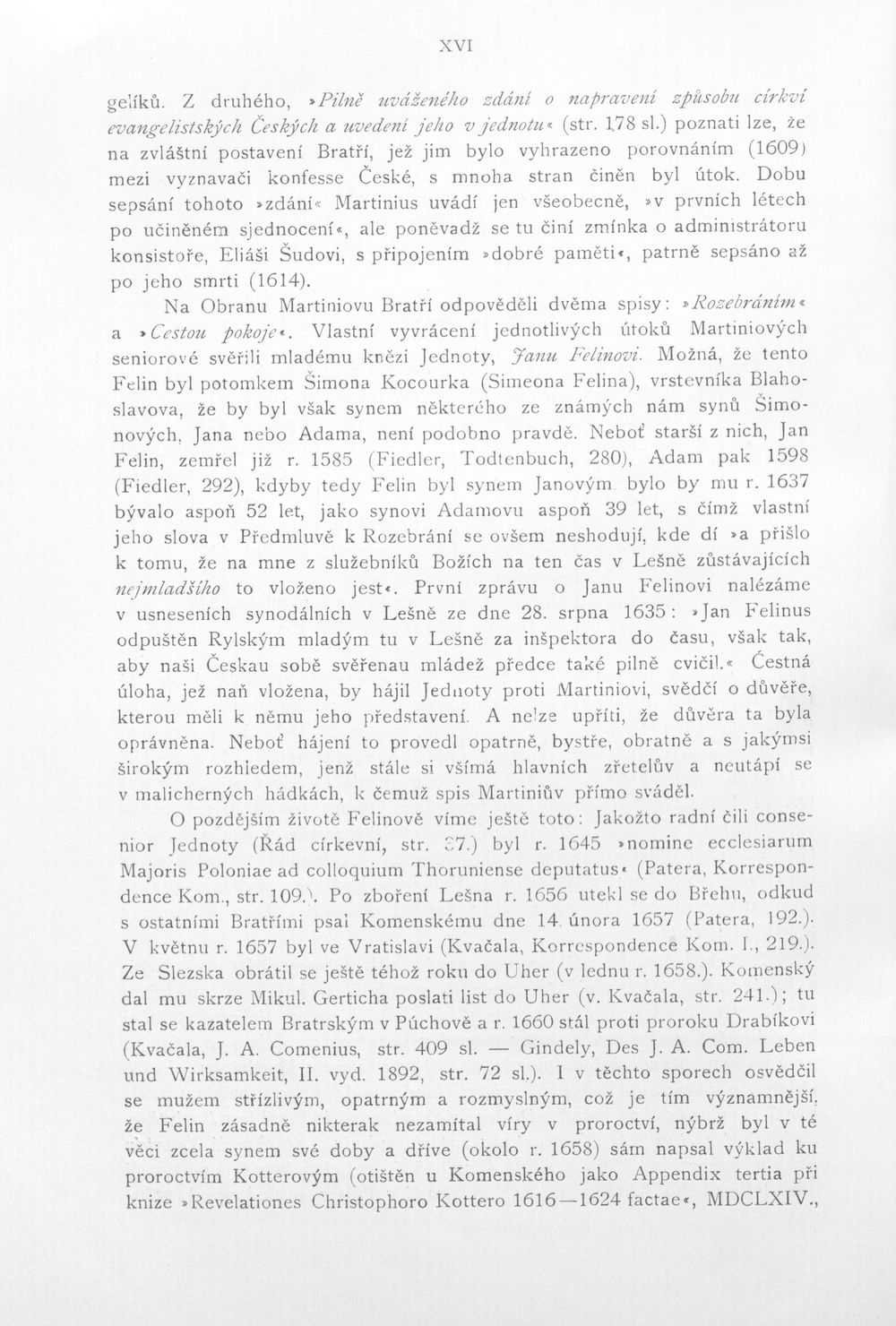 XVI

gelíků. Z druhého, »Pilně uváženého zdání o napravení způsobu církví evangelistských Českých a uvedení jeho v jednotu« (str. 178 sl.) poznati lze, že na zvláštní postavení Bratří, jež jim bylo vyhrazeno porovnáním (1609) mezi vyznavači konfesse České, s mnoha stran činěn byl útok. Dobu sepsání tohoto »zdání« Martinius uvádí jen všeobecně, »v prvních létech po učiněném sjednocení«, ale poněvadž se tu činí zmínka o administrátoru konsistoře, Eliáši Šudovi, s připojením »dobré paměti«, patrně sepsáno až po jeho smrti (1614).

Na Obranu Martiniovu Bratří odpověděli dvěma spisy: »Rozebráním« a »Cestou pokoje«. Vlastní vyvrácení jednotlivých útoků Martiniových seniorové svěřili mladému knězi Jednoty, Janu Felinovi. Možná, že tento Felin byl potomkem Šimona Kocourka (Simeona Felina), vrstevníka Blahoslavova, že by byl však synem některého ze známých nám synů Šimonových, Jana nebo Adama, není podobno pravdě. Neboť starší z nich, Jan Felin, zemřel již r. 1585 (Fiedler, Todtenbuch, 280), Adam pak 1598 (Fiedler, 292), kdyby tedy Felin byl synem Janovým bylo by mu r. 1637 bývalo aspoň 52 let, jako synovi Adamovu aspoň 39 let, s čímž vlastní jeho slova v Předmluvě k Rozebrání se ovšem neshodují, kde dí »a přišlo k tomu, že na mne z služebníků Božích na ten čas v Lešně zůstávajících nejmladšího to vloženo jest«. První zprávu o Janu Felinovi nalézáme v usneseních synodálních v Lešně ze dne 28. srpna 1635: »Jan Felinus odpuštěn Rylským mladým tu v Lešně za inšpektora do času, však tak, aby naši Českau sobě svěřenau mládež předce také pilně cvičil.« Čestná úloha, jež naň vložena, by hájil Jednoty proti Martiniovi, svědčí o důvěře, kterou měli k němu jeho představení. A nelze upříti, že důvěra ta byla oprávněna. Neboť hájení to provedl opatrně, bystře, obratně a s jakýmsi širokým rozhledem, jenž stále si všímá hlavních zřetelův a neutápí se v malicherných hádkách, k čemuž spis Martiniův přímo sváděl.

O pozdějším životě Felinově víme ještě toto: Jakožto radní čili consenior Jednoty (Řád církevní, str. 37.) byl r. 1645 »nomine ecclesiarum Majoris Poloniae ad colloquium Thoruniense deputatus« (Patera, Korrespondence Kom., str. 109.). Po zboření Lešna r. 1656 utekl se do Břehu, odkud s ostatními Bratřími psal Komenskému dne 14. února 1657 (Patera, 192.). V květnu r. 1657 byl ve Vratislavi (Kvačala, Korrespondence Kom. I., 219.). Ze Slezska obrátil se ještě téhož roku do Uher (v lednu r. 1658.). Komenský dal mu skrze Mikul. Gerticha poslati list do Uher (v. Kvačala, str. 241.); tu stal se kazatelem Bratrským v Púchově a r. 1660 stál proti proroku Drabíkovi (Kvačala, J. A. Comenius, str. 409 sl. — Gindely, Des J. A. Com. Leben und Wirksamkeit, II. vyd. 1892, str. 72 sl.). I v těchto sporech osvědčil se mužem střízlivým, opatrným a rozmyslným, což je tím významnější, že Felin zásadně nikterak nezamítal víry v proroctví, nýbrž byl v té věci zcela synem své doby a dříve (okolo r. 1658) sám napsal výklad ku proroctvím Kotterovým (otištěn u Komenského jako Appendix tertia při knize »Revelationes Christophoro Kottero 1616—1624 factae«, MDCLXIV.,